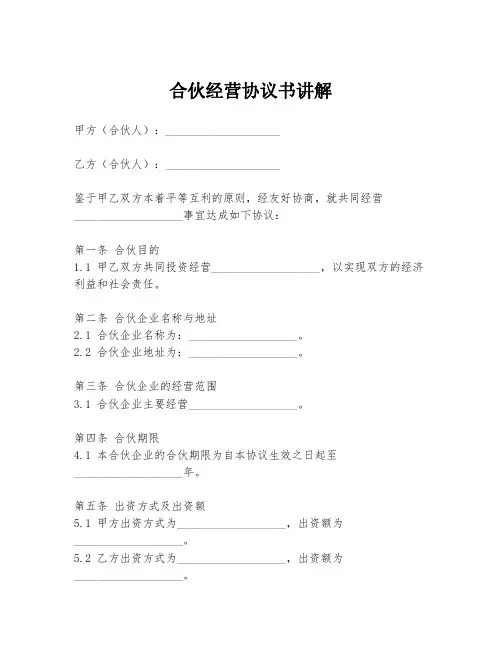 合伙经营协议书讲解

甲方（合伙人）：____________________

乙方（合伙人）：____________________

鉴于甲乙双方本着平等互利的原则，经友好协商，就共同经营____________________事宜达成如下协议：

第一条 合伙目的
1.1 甲乙双方共同投资经营____________________，以实现双方的经济利益和社会责任。

第二条 合伙企业名称与地址
2.1 合伙企业名称为：____________________。
2.2 合伙企业地址为：____________________。

第三条 合伙企业的经营范围
3.1 合伙企业主要经营____________________。

第四条 合伙期限
4.1 本合伙企业的合伙期限为自本协议生效之日起至____________________年。

第五条 出资方式及出资额
5.1 甲方出资方式为____________________，出资额为____________________。
5.2 乙方出资方式为____________________，出资额为____________________。